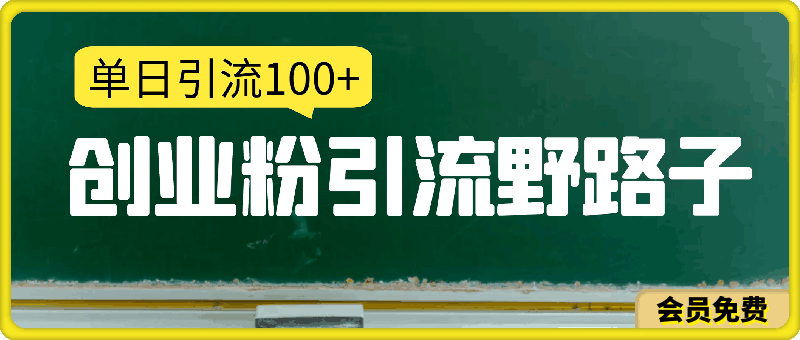 单日引流100+

创业粉引流野路子

会员免费